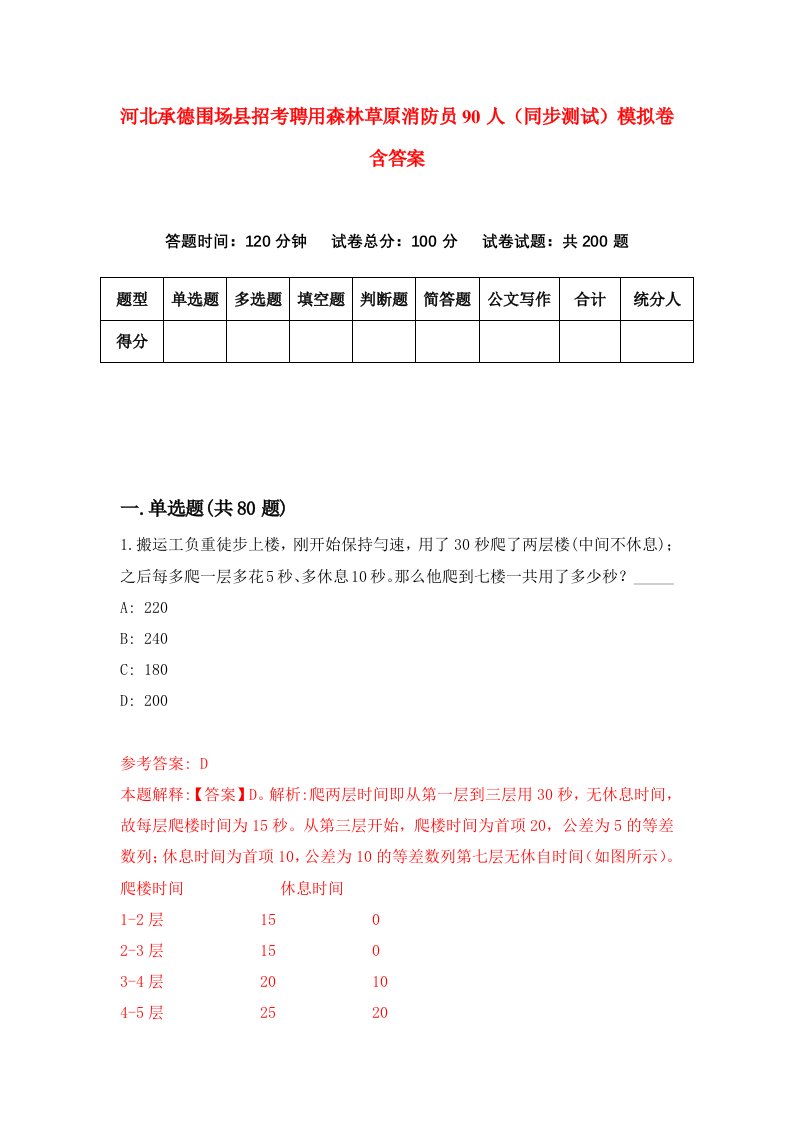 河北承德围场县招考聘用森林草原消防员90人（同步测试）模拟卷含答案

答题时间：120分钟　试卷总分：100分　试卷试题：共200题

| 题型 | 单选题 | 多选题 | 填空题 | 判断题 | 简答题 | 公文写作 | 合计 | 统分人 |
|---|---|---|---|---|---|---|---|---|
| 得分 | | | | | | | | |

一.单选题(共80题)

1.搬运工负重徒步上楼，刚开始保持匀速，用了30秒爬了两层楼(中间不休息)；之后每多爬一层多花5秒、多休息10秒。那么他爬到七楼一共用了多少秒？_____
A: 220
B: 240
C: 180
D: 200

参考答案: D
本题解释:【答案】D。解析:爬两层时间即从第一层到三层用30秒，无休息时间，故每层爬楼时间为15秒。从第三层开始，爬楼时间为首项20，公差为5的等差数列;休息时间为首项10，公差为10的等差数列第七层无休自时间(如图所示)。
爬楼时间　休息时间
1-2层　15　0
2-3层　15　0
3-4层　20　10
4-5层　25　20